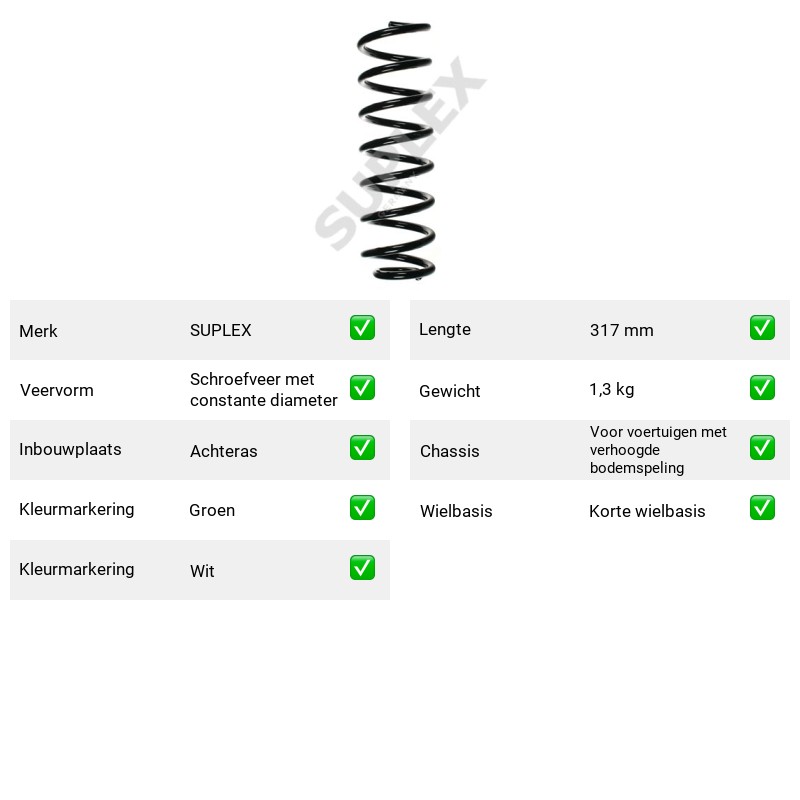 Merk SUPLEX ☑

Veervorm Schroefveer met constante diameter ☑

Inbouwplaats Achteras ☑

Kleurmarkering Groen ☑

Kleurmarkering Wit ☑

Lengte 317 mm ☑

Gewicht 1,3 kg ☑

Chassis Voor voertuigen met verhoogde bodemspeling ☑

Wielbasis Korte wielbasis ☑

SUPLEX